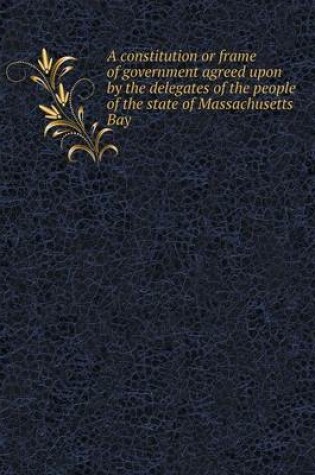 A constitution or frame of government agreed upon by the delegates of the people of the state of Massachusetts Bay